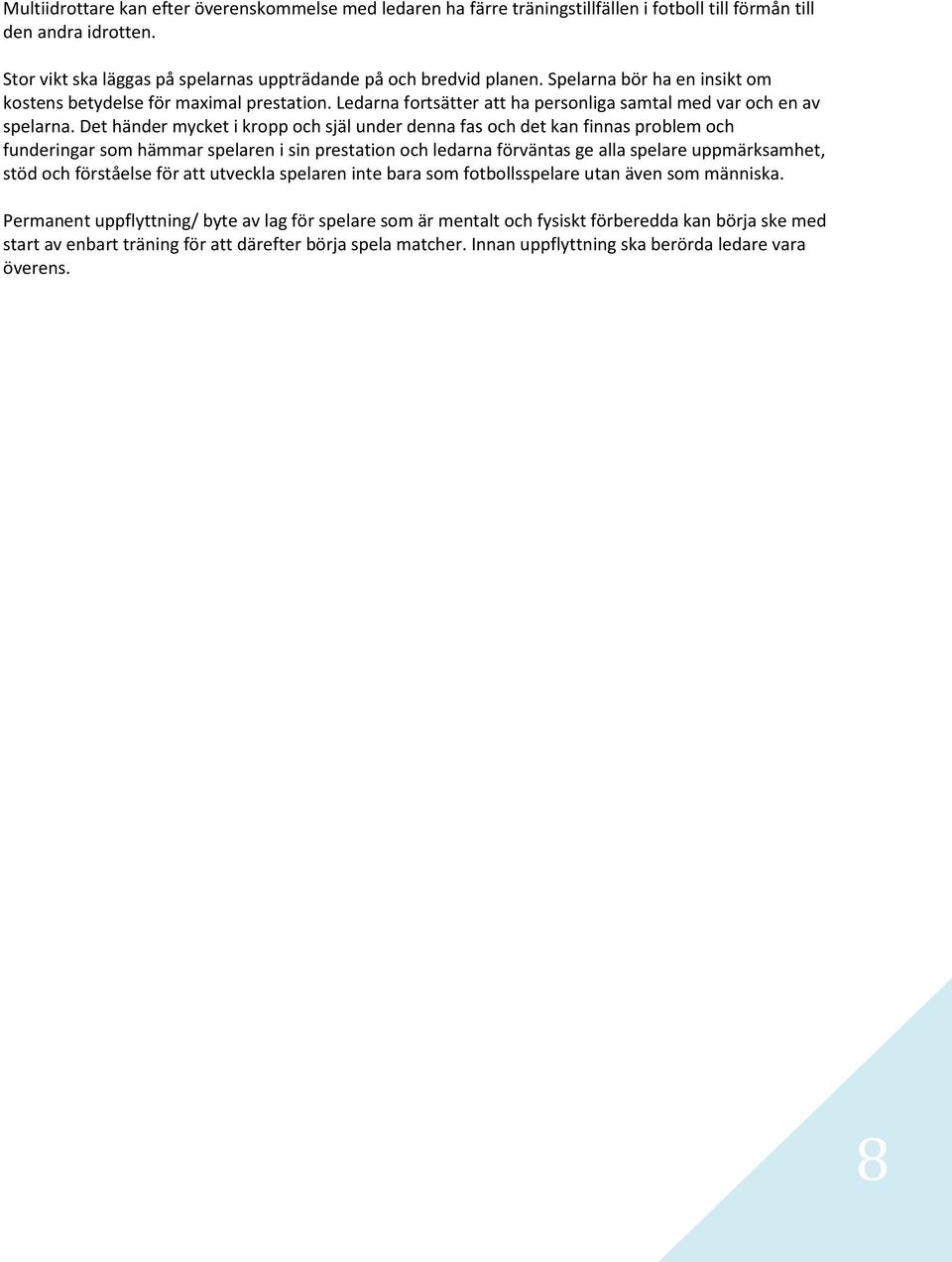 Multiidrottare kan efter överenskommelse med ledaren ha färre träningstillfällen i fotboll till förmån till den andra idrotten.

Stor vikt ska läggas på spelarnas uppträdande på och bredvid planen. Spelarna bör ha en insikt om kostens betydelse för maximal prestation. Ledarna fortsätter att ha personliga samtal med var och en av spelarna. Det händer mycket i kropp och själ under denna fas och det kan finnas problem och funderingar som hämmar spelaren i sin prestation och ledarna förväntas ge alla spelare uppmärksamhet, stöd och förståelse för att utveckla spelaren inte bara som fotbollsspelare utan även som människa.

Permanent uppflyttning/ byte av lag för spelare som är mentalt och fysiskt förberedda kan börja ske med start av enbart träning för att därefter börja spela matcher. Innan uppflyttning ska berörda ledare vara överens.

8